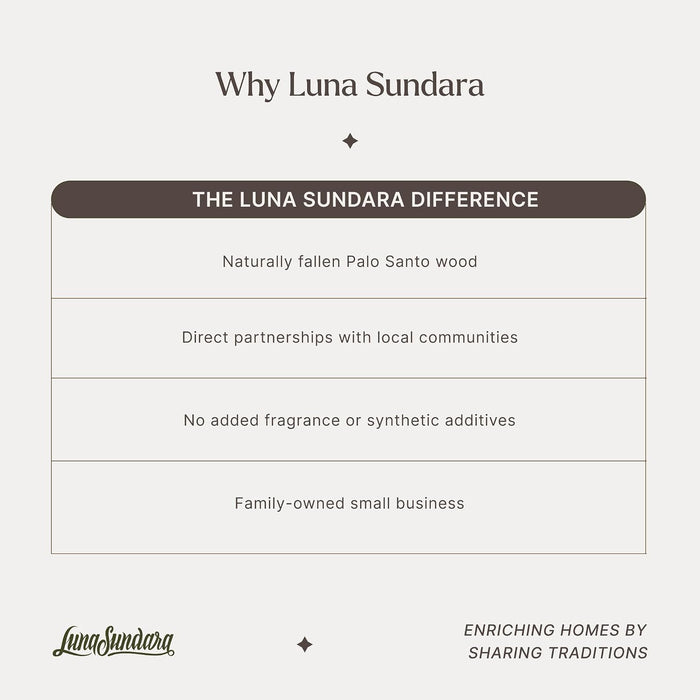 Why Luna Sundara

| THE LUNA SUNDARA DIFFERENCE |
|---|
| Naturally fallen Palo Santo wood |
| Direct partnerships with local communities |
| No added fragrance or synthetic additives |
| Family-owned small business |

LunaSundara

ENRICHING HOMES BY SHARING TRADITIONS